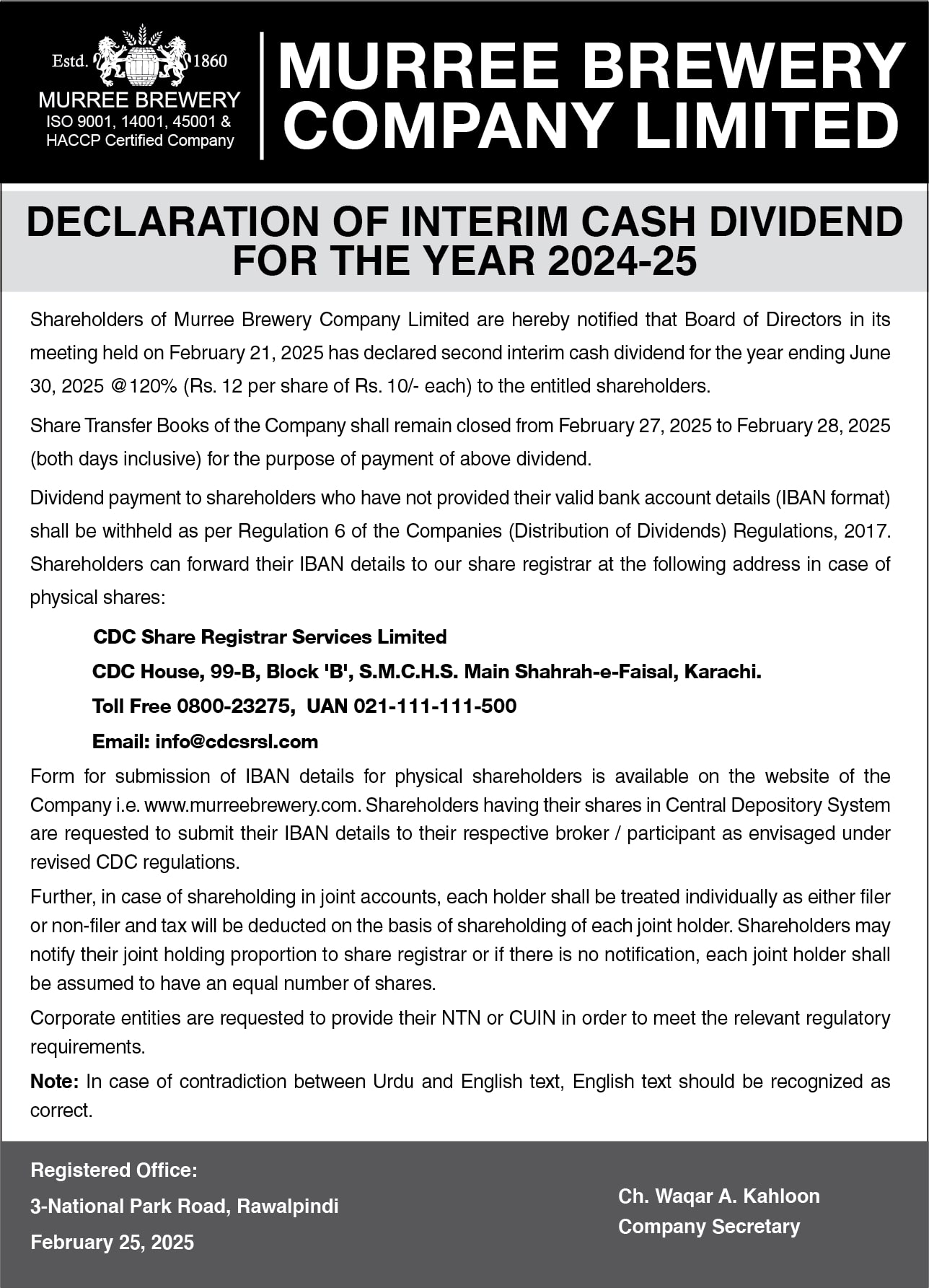 Estd. 1860
MURREE BREWERY
ISO 9001, 14001, 45001 & HACCP Certified Company

MURREE BREWERY COMPANY LIMITED

DECLARATION OF INTERIM CASH DIVIDEND FOR THE YEAR 2024-25

Shareholders of Murree Brewery Company Limited are hereby notified that Board of Directors in its meeting held on February 21, 2025 has declared second interim cash dividend for the year ending June 30, 2025 @120% (Rs. 12 per share of Rs. 10/- each) to the entitled shareholders.

Share Transfer Books of the Company shall remain closed from February 27, 2025 to February 28, 2025 (both days inclusive) for the purpose of payment of above dividend.

Dividend payment to shareholders who have not provided their valid bank account details (IBAN format) shall be withheld as per Regulation 6 of the Companies (Distribution of Dividends) Regulations, 2017. Shareholders can forward their IBAN details to our share registrar at the following address in case of physical shares:

CDC Share Registrar Services Limited
CDC House, 99-B, Block 'B', S.M.C.H.S. Main Shahrah-e-Faisal, Karachi.
Toll Free 0800-23275, UAN 021-111-111-500
Email: info@cdcsrsl.com

Form for submission of IBAN details for physical shareholders is available on the website of the Company i.e. www.murreebrewery.com. Shareholders having their shares in Central Depository System are requested to submit their IBAN details to their respective broker / participant as envisaged under revised CDC regulations.

Further, in case of shareholding in joint accounts, each holder shall be treated individually as either filer or non-filer and tax will be deducted on the basis of shareholding of each joint holder. Shareholders may notify their joint holding proportion to share registrar or if there is no notification, each joint holder shall be assumed to have an equal number of shares.

Corporate entities are requested to provide their NTN or CUIN in order to meet the relevant regulatory requirements.

Note: In case of contradiction between Urdu and English text, English text should be recognized as correct.

Registered Office:
3-National Park Road, Rawalpindi
February 25, 2025

Ch. Waqar A. Kahloon
Company Secretary